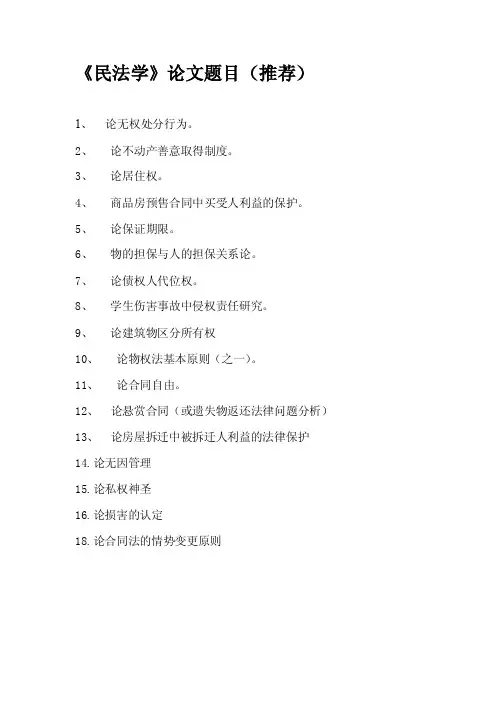 《民法学》论文题目（推荐）

1、 论无权处分行为。

2、 论不动产善意取得制度。

3、 论居住权。

4、 商品房预售合同中买受人利益的保护。

5、 论保证期限。

6、 物的担保与人的担保关系论。

7、 论债权人代位权。

8、 学生伤害事故中侵权责任研究。

9、 论建筑物区分所有权

10、 论物权法基本原则（之一）。

11、 论合同自由。

12、 论悬赏合同（或遗失物返还法律问题分析）

13、 论房屋拆迁中被拆迁人利益的法律保护

14. 论无因管理

15. 论私权神圣

16. 论损害的认定

18. 论合同法的情势变更原则